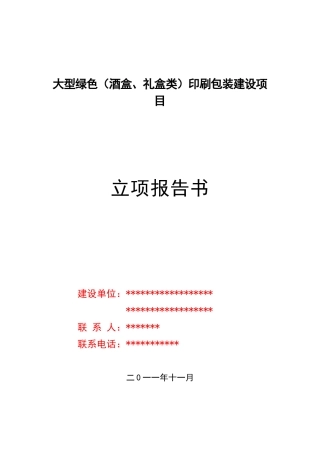 大型绿色（酒盒、礼盒类）印刷包装建设项目

立项报告书

建设单位：******************
******************
联 系 人：*******
联系电话：***********

二０一一年十一月